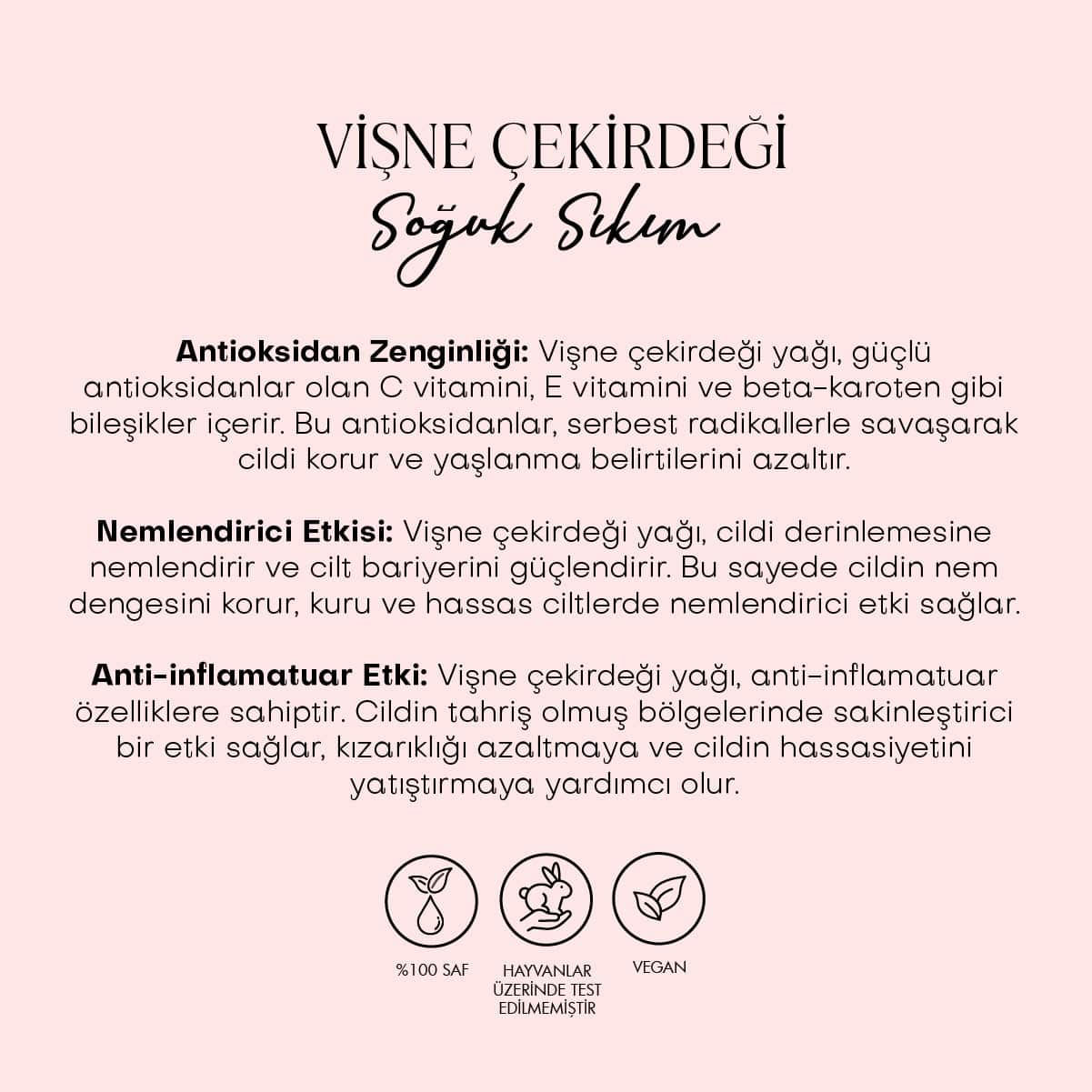 VİŞNE ÇEKİRDEĞİ

Soğuk Sıkım

Antioksidan Zenginliği: Vişne çekirdeği yağı, güçlü antioksidanlar olan C vitamini, E vitamini ve beta-karoten gibi bileşikler içerir. Bu antioksidanlar, serbest radikallerle savaşarak cildi korur ve yaşlanma belirtilerini azaltır.

Nemlendirici Etkisi: Vişne çekirdeği yağı, cildi derinlemesine nemlendirir ve cilt bariyerini güçlendirir. Bu sayede cildin nem dengesini korur, kuru ve hassas ciltlerde nemlendirici etki sağlar.

Anti-inflamatuar Etki: Vişne çekirdeği yağı, anti-inflamatuar özelliklere sahiptir. Cildin tahriş olmuş bölgelerinde sakinleştirici bir etki sağlar, kızarıklığı azaltmaya ve cildin hassasiyetini yatıştırmaya yardımcı olur.

%100 SAF

HAYVANLAR
ÜZERİNDE TEST
EDİLMEMİŞTİR

VEGAN